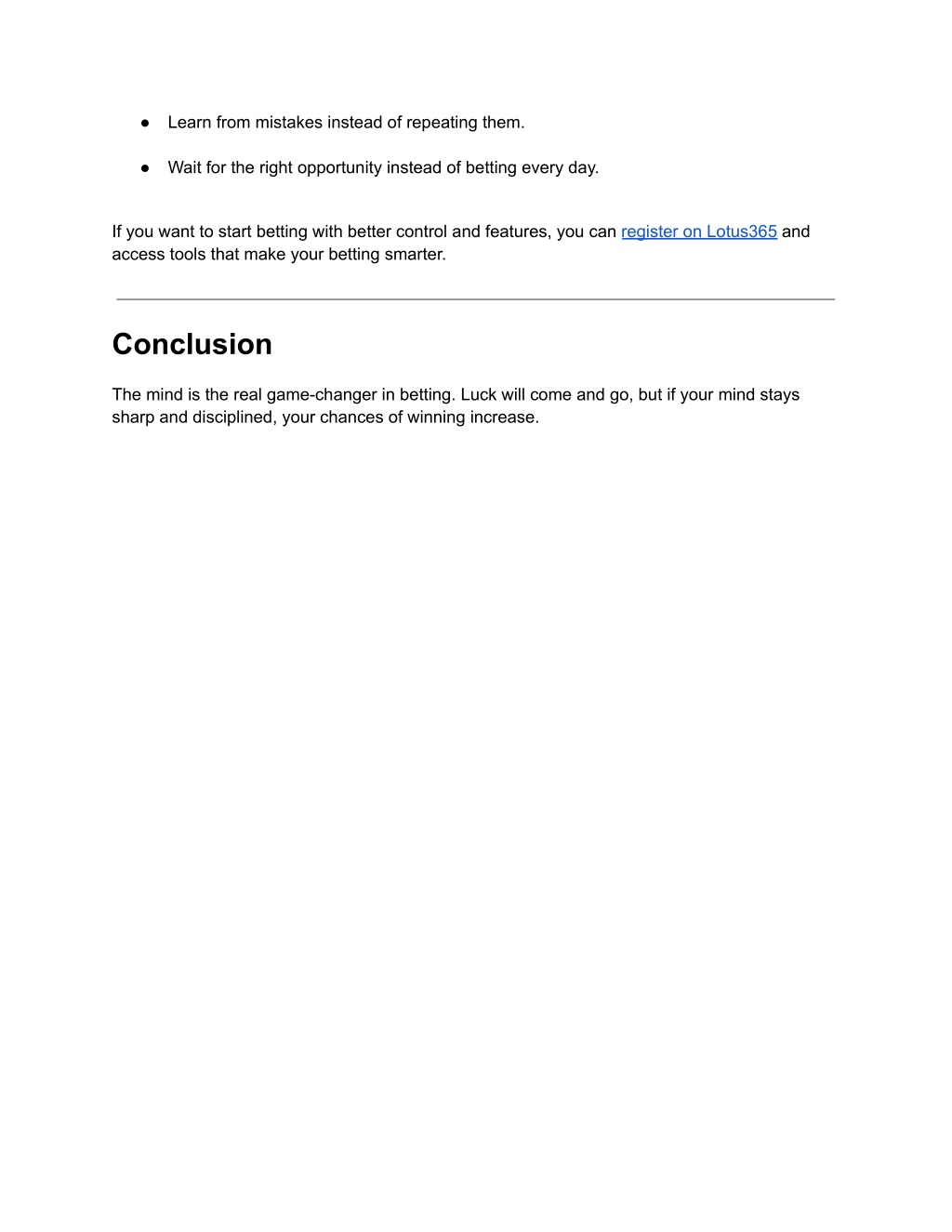 ● Learn from mistakes instead of repeating them.

● Wait for the right opportunity instead of betting every day.

If you want to start betting with better control and features, you can register on Lotus365 and access tools that make your betting smarter.

Conclusion

The mind is the real game-changer in betting. Luck will come and go, but if your mind stays sharp and disciplined, your chances of winning increase.